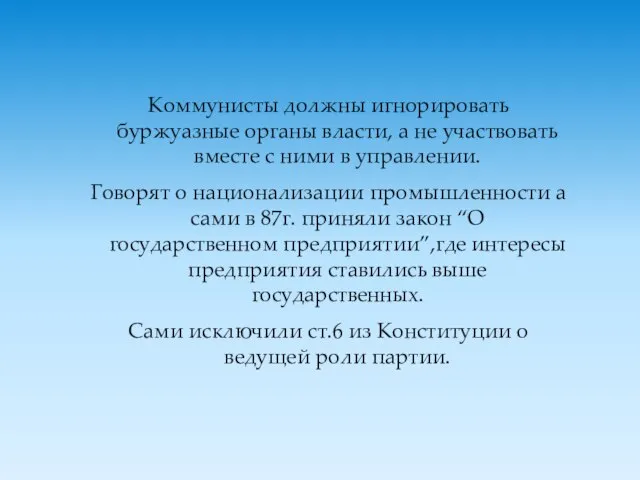 Коммунисты должны игнорировать буржуазные органы власти, а не участвовать вместе с ними в управлении.

Говорят о национализации промышленности а сами в 87г. приняли закон “О государственном предприятии”,где интересы предприятия ставились выше государственных.

Сами исключили ст.6 из Конституции о ведущей роли партии.